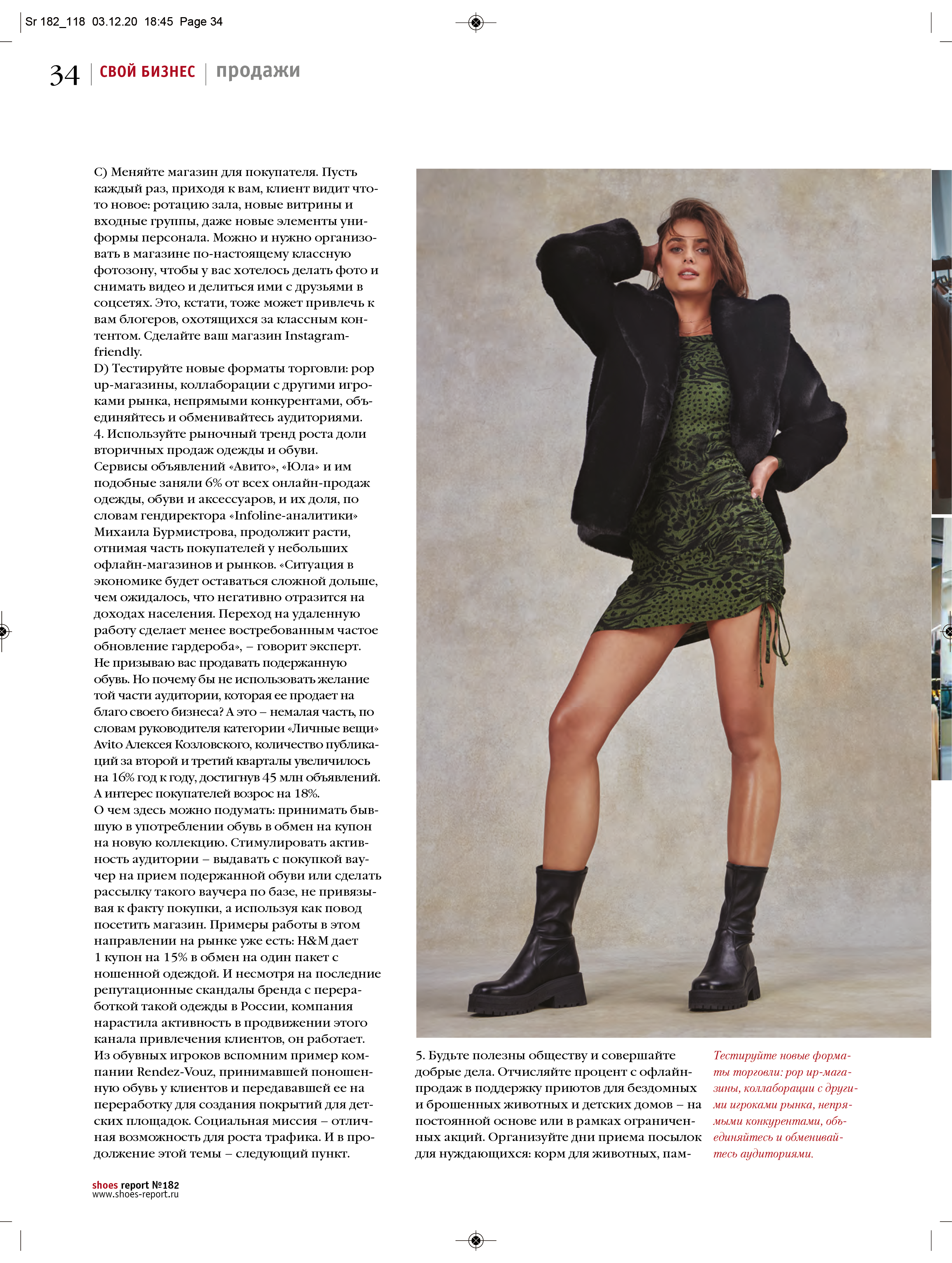 Sr 182_118 03.12.20 18:45 Page 34

34 СВОЙ БИЗНЕС продажи

C) Меняйте магазин для покупателя. Пусть каждый раз, приходя к вам, клиент видит что-то новое: ротацию зала, новые витрины и входные группы, даже новые элементы униформы персонала. Можно и нужно организовать в магазине по-настоящему классную фотозону, чтобы у вас хотелось делать фото и снимать видео и делиться ими с друзьями в соцсетях. Это, кстати, тоже может привлечь к вам блогеров, охотящихся за классным контентом. Сделайте ваш магазин Instagram-friendly.
D) Тестируйте новые форматы торговли: pop up-магазины, коллаборации с другими игроками рынка, непрямыми конкурентами, объединяйтесь и обменивайтесь аудиториями.
4. Используйте рыночный тренд роста доли вторичных продаж одежды и обуви.
Сервисы объявлений «Авито», «Юла» и им подобные заняли 6% от всех онлайн-продаж одежды, обуви и аксессуаров, и их доля, по словам гендиректора «Infoline-аналитики» Михаила Бурмистрова, продолжит расти, отнимая часть покупателей у небольших офлайн-магазинов и рынков. «Ситуация в экономике будет оставаться сложной дольше, чем ожидалось, что негативно отразится на доходах населения. Переход на удаленную работу сделает менее востребованным частое обновление гардероба», – говорит эксперт.
Не призываю вас продавать подержанную обувь. Но почему бы не использовать желание той части аудитории, которая ее продает на благо своего бизнеса? А это – немалая часть, по словам руководителя категории «Личные вещи» Avito Алексея Козловского, количество публикаций за второй и третий кварталы увеличилось на 16% год к году, достигнув 45 млн объявлений. А интерес покупателей возрос на 18%.
О чем здесь можно подумать: принимать бывшую в употреблении обувь в обмен на купон на новую коллекцию. Стимулировать активность аудитории – выдавать с покупкой ваучер на прием подержанной обуви или сделать рассылку такого ваучера по базе, не привязывая к факту покупки, а используя как повод посетить магазин. Примеры работы в этом направлении на рынке уже есть: H&M дает 1 купон на 15% в обмен на один пакет с ношенной одеждой. И несмотря на последние репутационные скандалы бренда с переработкой такой одежды в России, компания нарастила активность в продвижении этого канала привлечения клиентов, он работает.
Из обувных игроков вспомним пример компании Rendez-Vouz, принимавшей поношенную обувь у клиентов и передававшей ее на переработку для создания покрытий для детских площадок. Социальная миссия – отличная возможность для роста трафика. И в продолжение этой темы – следующий пункт.

5. Будьте полезны обществу и совершайте добрые дела. Отчисляйте процент с офлайн-продаж в поддержку приютов для бездомных и брошенных животных и детских домов – на постоянной основе или в рамках ограниченных акций. Организуйте дни приема посылок для нуждающихся: корм для животных, пам-

Тестируйте новые форматы торговли: pop up-магазины, коллаборации с другими игроками рынка, непрямыми конкурентами, объединяйтесь и обменивайтесь аудиториями.

shoes report №182
www.shoes-report.ru